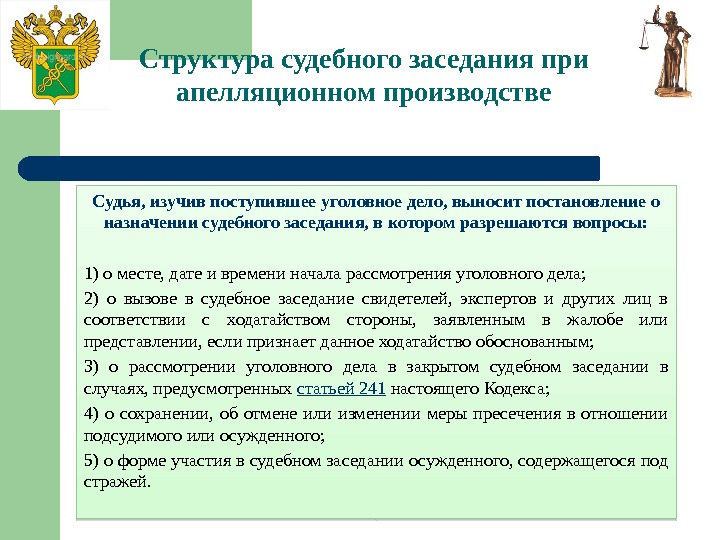 Структура судебного заседания при апелляционном производстве

Судья, изучив поступившее уголовное дело, выносит постановление о назначении судебного заседания, в котором разрешаются вопросы:

1) о месте, дате и времени начала рассмотрения уголовного дела;

2) о вызове в судебное заседание свидетелей, экспертов и других лиц в соответствии с ходатайством стороны, заявленным в жалобе или представлении, если признает данное ходатайство обоснованным;

3) о рассмотрении уголовного дела в закрытом судебном заседании в случаях, предусмотренных статьей 241 настоящего Кодекса;

4) о сохранении, об отмене или изменении меры пресечения в отношении подсудимого или осужденного;

5) о форме участия в судебном заседании осужденного, содержащегося под стражей.